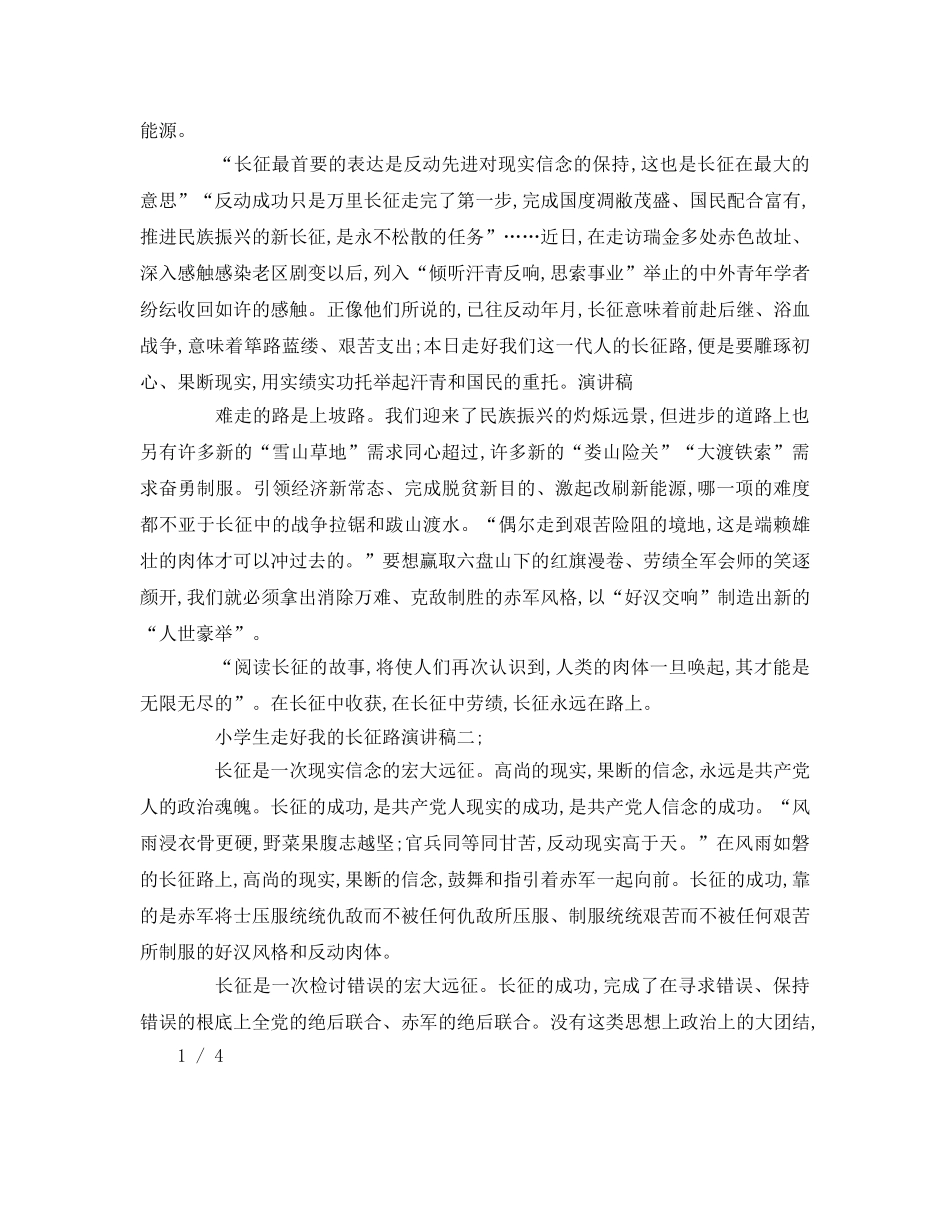 能源。

“长征最首要的表达是反动先进对现实信念的保持，这也是长征在最大的意思”“反动成功只是万里长征走完了第一步，完成国度凋敝茂盛、国民配合富有，推进民族振兴的新长征，是永不松散的任务”……近日，在走访瑞金多处赤色故址、深入感触感染老区剧变以后，列入“倾听汗青反响，思索事业”举止的中外青年学者纷纭收回如许的感触。正像他们所说的，已往反动年月，长征意味着前赴后继、浴血战争，意味着筚路蓝缕、艰苦支出；本日走好我们这一代人的长征路，便是要雕琢初心、果断现实，用实绩实功托举起汗青和国民的重托。演讲稿

难走的路是上坡路。我们迎来了民族振兴的灼烁远景，但进步的道路上也另有许多新的“雪山草地”需求同心超过，许多新的“娄山险关”“大渡铁索”需求奋勇制服。引领经济新常态、完成脱贫新目的、激起改刷新能源，哪一项的难度都不亚于长征中的战争拉锯和跋山渡水。“偶尔走到艰苦险阻的境地，这是端赖雄壮的肉体才可以冲过去的。”要想赢取六盘山下的红旗漫卷、劳绩全军会师的笑逐颜开，我们就必须拿出消除万难、克敌制胜的赤军风格，以“好汉交响”制造出新的“人世豪举”。

“阅读长征的故事，将使人们再次认识到，人类的肉体一旦唤起，其才能是无限无尽的”。在长征中收获，在长征中劳绩，长征永远在路上。

小学生走好我的长征路演讲稿二；

长征是一次现实信念的宏大远征。高尚的现实，果断的信念，永远是共产党人的政治魂魄。长征的成功，是共产党人现实的成功，是共产党人信念的成功。“风雨浸衣骨更硬，野菜果腹志越坚；官兵同等同甘苦，反动现实高于天。”在风雨如磐的长征路上，高尚的现实，果断的信念，鼓舞和指引着赤军一起向前。长征的成功，靠的是赤军将士压服统统仇敌而不被任何仇敌所压服、制服统统艰苦而不被任何艰苦所制服的好汉风格和反动肉体。

长征是一次检讨错误的宏大远征。长征的成功，完成了在寻求错误、保持错误的根底上全党的绝后联合、赤军的绝后联合。没有这类思想上政治上的大团结，

1 / 4